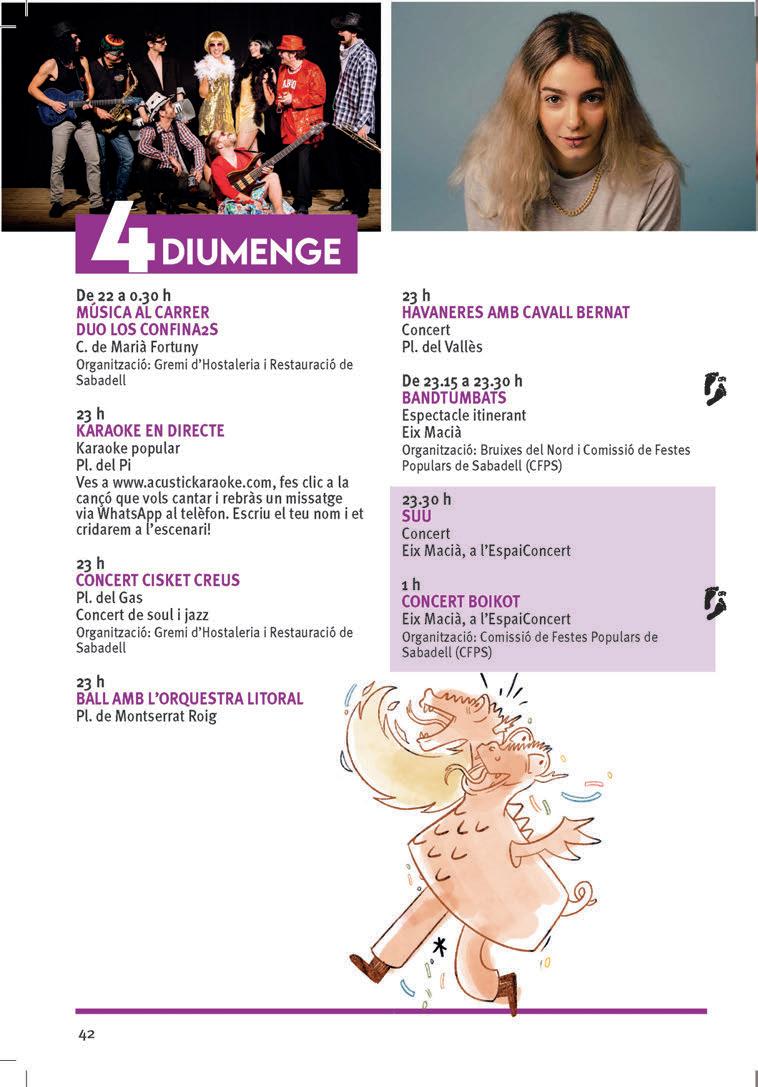 4 DIUMENGE

De 22 a 0.30 h
MÚSICA AL CARRER
DUO LOS CONFINA2S
C. de Marià Fortuny
Organització: Gremi d'Hostaleria i Restauració de Sabadell

23 h
KARAOKE EN DIRECTE
Karaoke popular
Pl. del Pi
Ves a www.acustickaraoke.com, fes clic a la cançó que vols cantar i rebràs un missatge via WhatsApp al telèfon. Escriu el teu nom i et cridarem a l'escenari!

23 h
CONCERT CISKET CREUS
Pl. del Gas
Concert de soul i jazz
Organització: Gremi d'Hostaleria i Restauració de Sabadell

23 h
BALL AMB L'ORQUESTRA LITORAL
Pl. de Montserrat Roig

23 h
HAVANERES AMB CAVALL BERNAT
Concert
Pl. del Vallès

De 23.15 a 23.30 h
BANDTUMBATS
Espectacle itinerant
Eix Macià
Organització: Bruixes del Nord i Comissió de Festes Populars de Sabadell (CFPS)

23.30 h
SUU
Concert
Eix Macià, a l'EspaiConcert

1 h
CONCERT BOIKOT
Eix Macià, a l'EspaiConcert
Organització: Comissió de Festes Populars de Sabadell (CFPS)

42